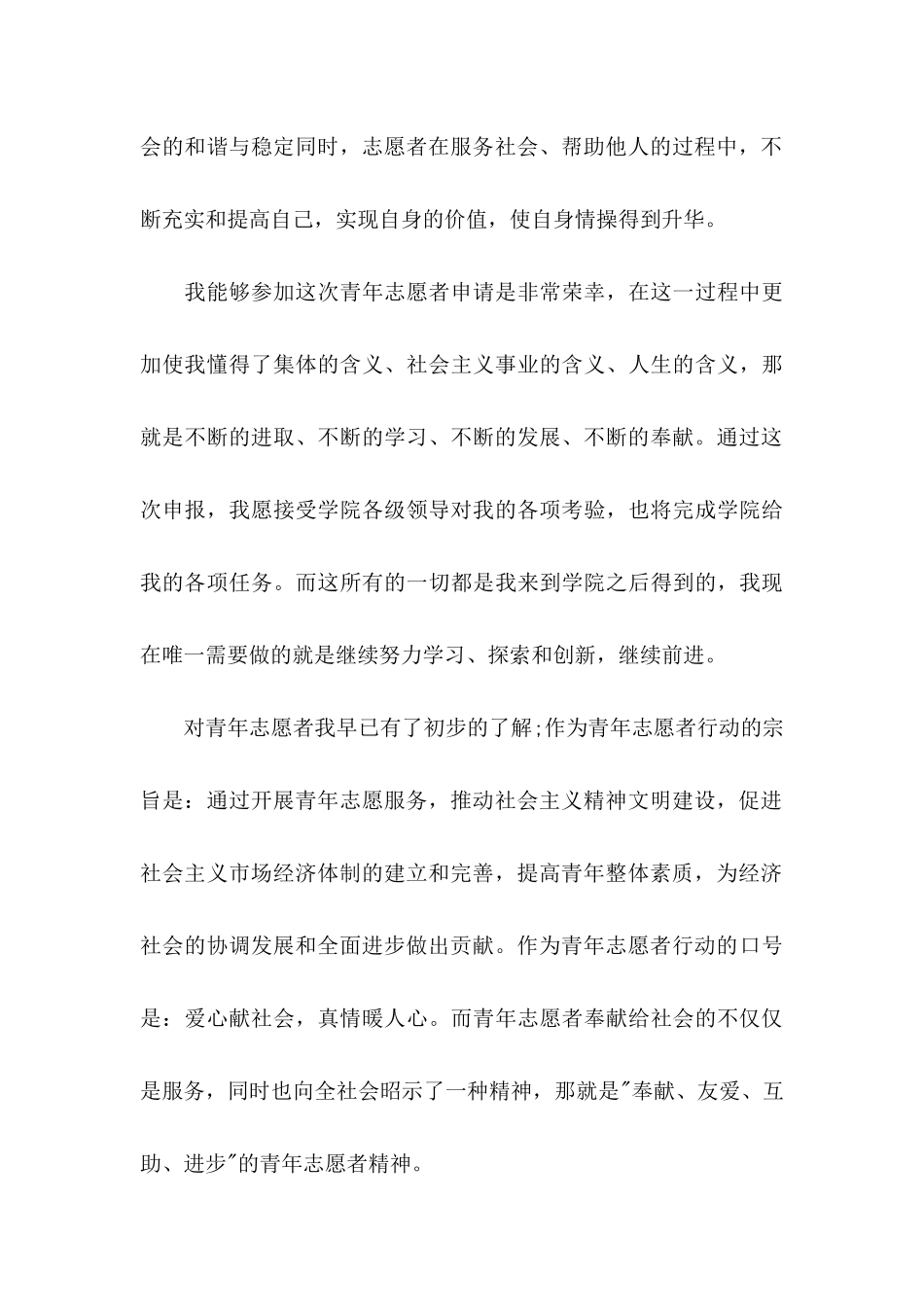 会的和谐与稳定同时，志愿者在服务社会、帮助他人的过程中，不断充实和提高自己，实现自身的价值，使自身情操得到升华。

我能够参加这次青年志愿者申请是非常荣幸，在这一过程中更加使我懂得了集体的含义、社会主义事业的含义、人生的含义，那就是不断的进取、不断的学习、不断的发展、不断的奉献。通过这次申报，我愿接受学院各级领导对我的各项考验，也将完成学院给我的各项任务。而这所有的一切都是我来到学院之后得到的，我现在唯一需要做的就是继续努力学习、探索和创新，继续前进。

对青年志愿者我早已有了初步的了解;作为青年志愿者行动的宗旨是：通过开展青年志愿服务，推动社会主义精神文明建设，促进社会主义市场经济体制的建立和完善，提高青年整体素质，为经济社会的协调发展和全面进步做出贡献。作为青年志愿者行动的口号是：爱心献社会，真情暖人心。而青年志愿者奉献给社会的不仅仅是服务，同时也向全社会昭示了一种精神，那就是"奉献、友爱、互助、进步"的青年志愿者精神。